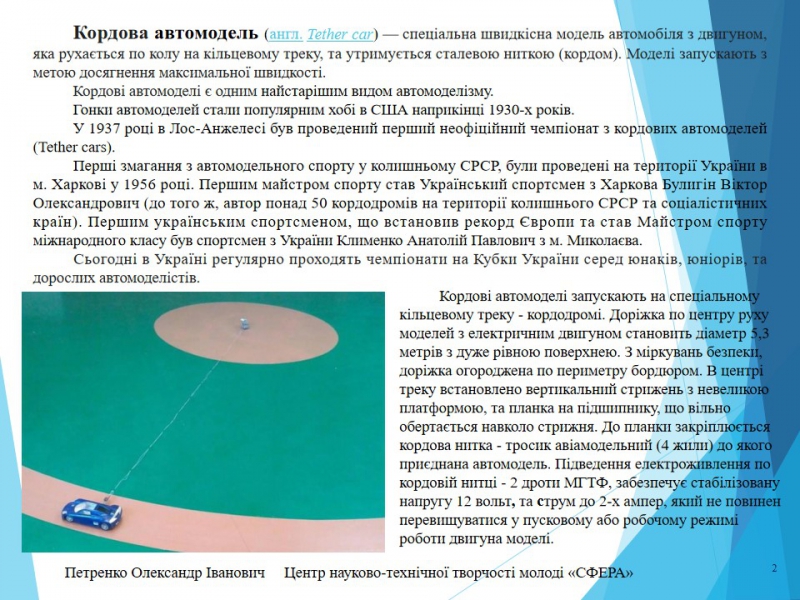 **Кордова автомодель** (англ. Tether car) — спеціальна швидкісна модель автомобіля з двигуном, яка рухається по колу на кільцевому треку, та утримується сталевою ниткою (кордом). Моделі запускають з метою досягнення максимальної швидкості.

Кордові автомоделі є одним найстарішим видом автомоделізму.

Гонки автомоделей стали популярним хобі в США наприкінці 1930-х років.

У 1937 році в Лос-Анжелесі був проведений перший неофіційний чемпіонат з кордових автомоделей (Tether cars).

Перші змагання з автомодельного спорту у колишньому СРСР, були проведені на території України в м. Харкові у 1956 році. Першим майстром спорту став Український спортсмен з Харкова Булигін Віктор Олександрович (до того ж, автор понад 50 кордодромів на території колишнього СРСР та соціалістичних країн). Першим українським спортсменом, що встановив рекорд Європи та став Майстром спорту міжнародного класу був спортсмен з України Клименко Анатолій Павлович з м. Миколаєва.

Сьогодні в Україні регулярно проходять чемпіонати на Кубки України серед юнаків, юніорів, та дорослих автомоделістів.

Кордові автомоделі запускають на спеціальному кільцевому треку - кордодромі. Доріжка по центру руху моделей з електричним двигуном становить діаметр 5,3 метрів з дуже рівною поверхнею. З міркувань безпеки, доріжка огороджена по периметру бордюром. В центрі треку встановлено вертикальний стрижень з невеликою платформою, та планка на підшипнику, що вільно обертається навколо стрижня. До планки закріплюється кордова нитка - тросик авіамодельний (4 жили) до якого приєднана автомодель. Підведення електроживлення по кордовій нитці - 2 дроти МГТФ, забезпечує стабілізовану напругу 12 вольт, та струм до 2-х ампер, який не повинен перевищуватися у пусковому або робочому режимі роботи двигуна моделі.

Петренко Олександр Іванович Центр науково-технічної творчості молоді «СФЕРА»

2